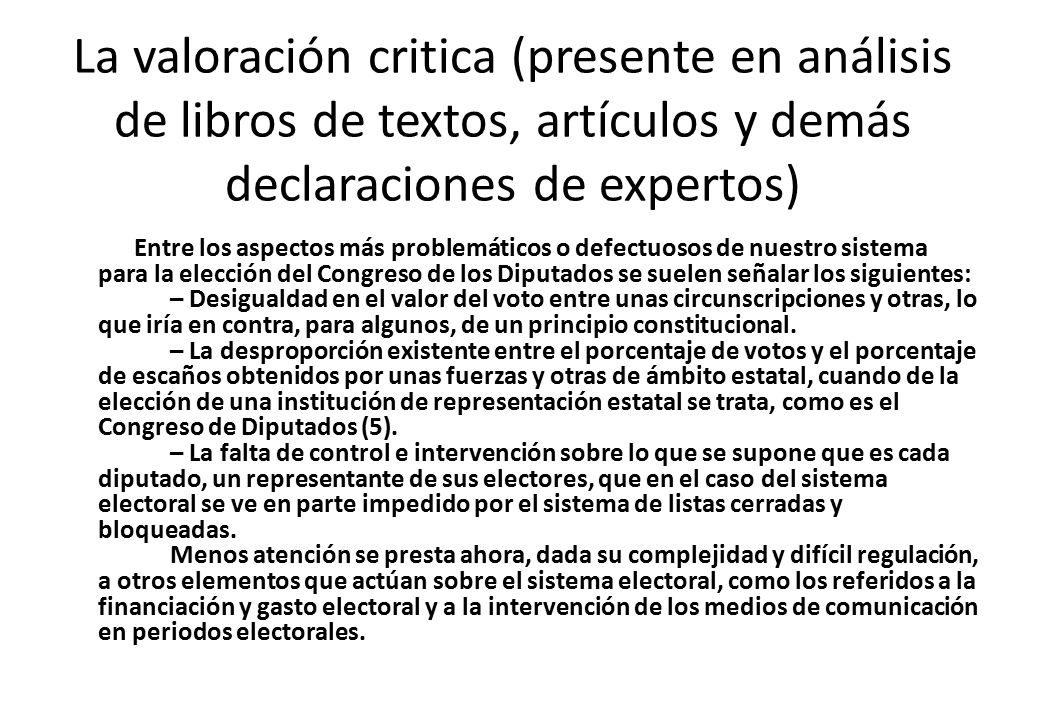 La valoración critica (presente en análisis de libros de textos, artículos y demás declaraciones de expertos)

Entre los aspectos más problemáticos o defectuosos de nuestro sistema para la elección del Congreso de los Diputados se suelen señalar los siguientes:

– Desigualdad en el valor del voto entre unas circunscripciones y otras, lo que iría en contra, para algunos, de un principio constitucional.

– La desproporción existente entre el porcentaje de votos y el porcentaje de escaños obtenidos por unas fuerzas y otras de ámbito estatal, cuando de la elección de una institución de representación estatal se trata, como es el Congreso de Diputados (5).

– La falta de control e intervención sobre lo que se supone que es cada diputado, un representante de sus electores, que en el caso del sistema electoral se ve en parte impedido por el sistema de listas cerradas y bloqueadas.

Menos atención se presta ahora, dada su complejidad y difícil regulación, a otros elementos que actúan sobre el sistema electoral, como los referidos a la financiación y gasto electoral y a la intervención de los medios de comunicación en periodos electorales.